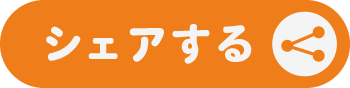 シェアする